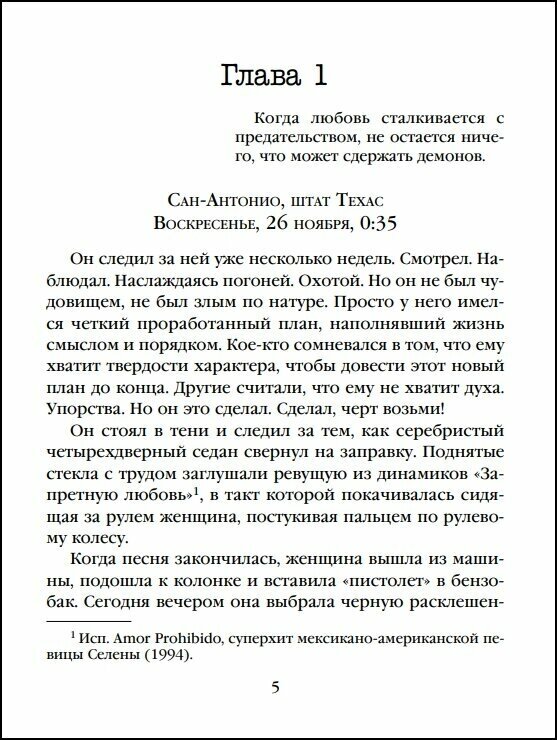 Глава 1

Когда любовь сталкивается с предательством, не остается ничего, что может сдержать демонов.

Сан-Антонио, штат Техас
Воскресенье, 26 ноября, 0:35

Он следил за ней уже несколько недель. Смотрел. Наблюдал. Наслаждаясь погоней. Охотой. Но он не был чудовищем, не был злым по натуре. Просто у него имелся четкий проработанный план, наполнявший жизнь смыслом и порядком. Кое-кто сомневался в том, что ему хватит твердости характера, чтобы довести этот новый план до конца. Другие считали, что ему не хватит духа. Упорства. Но он это сделал. Сделал, черт возьми!

Он стоял в тени и следил за тем, как серебристый четырехдверный седан свернул на заправку. Поднятые стекла с трудом заглушали ревущую из динамиков «Запретную любовь»$^1$, в такт которой покачивалась сидящая за рулем женщина, постукивая пальцем по рулевому колесу.

Когда песня закончилась, женщина вышла из машины, подошла к колонке и вставила «пистолет» в бензобак. Сегодня вечером она выбрала черную расклешен-

$^1$ Исп. Amor Prohibido, суперхит мексикано-американской певицы Селены (1994).

5